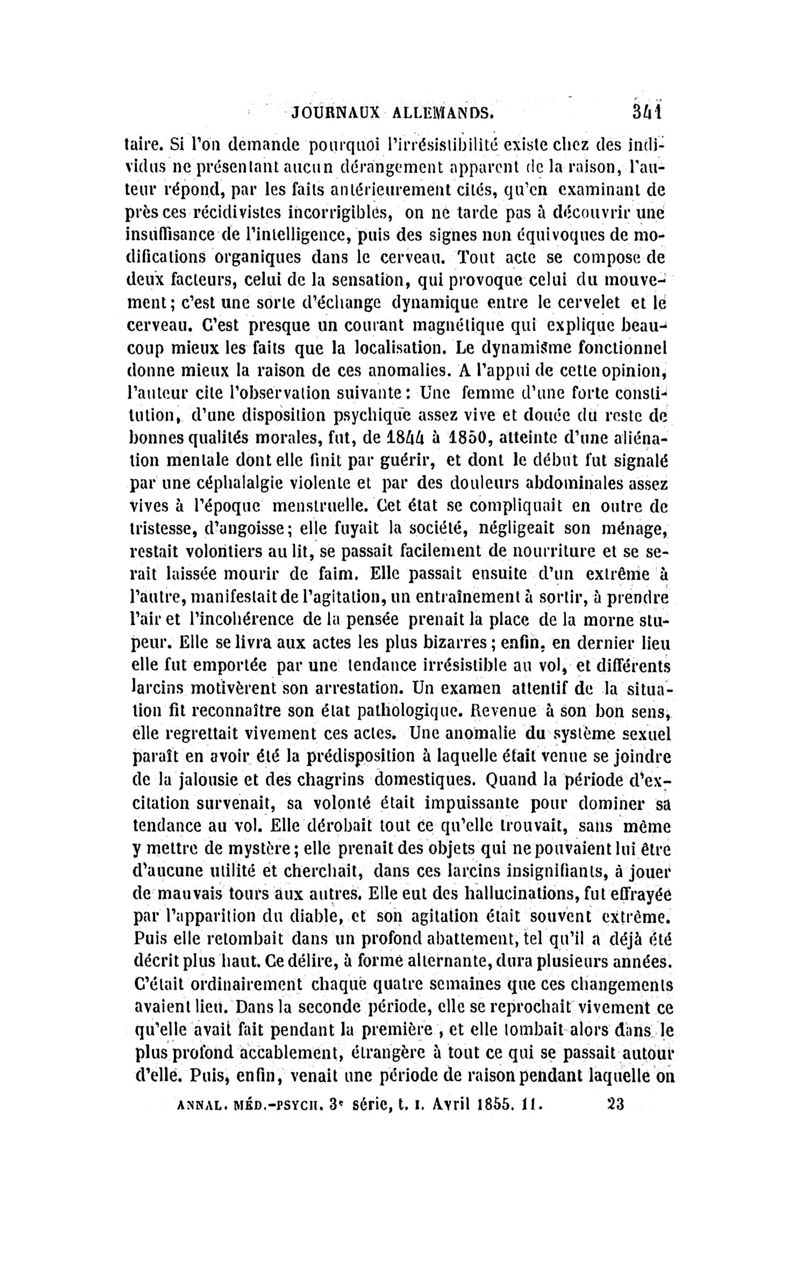 JOURNAUX ALLEMANDS. 341

taire. Si l'on demande pourquoi l'irrésistibilité existe chez des individus ne présentant aucun dérangement apparent de la raison, l'auteur répond, par les faits antérieurement cités, qu'en examinant de près ces récidivistes incorrigibles, on ne tarde pas à découvrir une insuffisance de l'intelligence, puis des signes non équivoques de modifications organiques dans le cerveau. Tout acte se compose de deux facteurs, celui de la sensation, qui provoque celui du mouvement; c'est une sorte d'échange dynamique entre le cervelet et le cerveau. C'est presque un courant magnétique qui explique beaucoup mieux les faits que la localisation. Le dynamisme fonctionnel donne mieux la raison de ces anomalies. A l'appui de cette opinion, l'auteur cite l'observation suivante: Une femme d'une forte constitution, d'une disposition psychique assez vive et douée du reste de bonnes qualités morales, fut, de 1844 à 1850, atteinte d'une aliénation mentale dont elle finit par guérir, et dont le début fut signalé par une céphalalgie violente et par des douleurs abdominales assez vives à l'époque menstruelle. Cet état se compliquait en outre de tristesse, d'angoisse; elle fuyait la société, négligeait son ménage, restait volontiers au lit, se passait facilement de nourriture et se serait laissée mourir de faim. Elle passait ensuite d'un extrême à l'autre, manifestait de l'agitation, un entraînement à sortir, à prendre l'air et l'incohérence de la pensée prenait la place de la morne stupeur. Elle se livra aux actes les plus bizarres; enfin, en dernier lieu elle fut emportée par une tendance irrésistible au vol, et différents larcins motivèrent son arrestation. Un examen attentif de la situation fit reconnaître son état pathologique. Revenue à son bon sens, elle regrettait vivement ces actes. Une anomalie du système sexuel paraît en avoir été la prédisposition à laquelle était venue se joindre de la jalousie et des chagrins domestiques. Quand la période d'excitation survenait, sa volonté était impuissante pour dominer sa tendance au vol. Elle dérobait tout ce qu'elle trouvait, sans même y mettre de mystère; elle prenait des objets qui ne pouvaient lui être d'aucune utilité et cherchait, dans ces larcins insignifiants, à jouer de mauvais tours aux autres. Elle eut des hallucinations, fut effrayée par l'apparition du diable, et son agitation était souvent extrême. Puis elle retombait dans un profond abattement, tel qu'il a déjà été décrit plus haut. Ce délire, à forme alternante, dura plusieurs années. C'était ordinairement chaque quatre semaines que ces changements avaient lieu. Dans la seconde période, elle se reprochait vivement ce qu'elle avait fait pendant la première, et elle tombait alors dans le plus profond accablement, étrangère à tout ce qui se passait autour d'elle. Puis, enfin, venait une période de raison pendant laquelle on

ANNAL. MÉD.-PSYCH. 3e série, t. I. Avril 1855. 11. 23